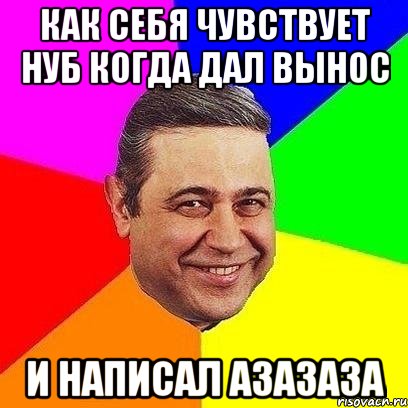 КАК СЕБЯ ЧУВСТВУЕТ НУБ КОГДА ДАЛ ВЫНОС

И НАПИСАЛ АЗАЗАЗА

risovach.ru